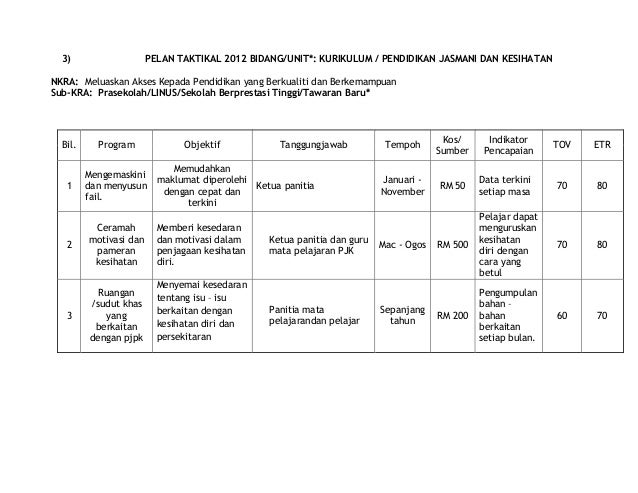 3) PELAN TAKTIKAL 2012 BIDANG/UNIT*: KURIKULUM / PENDIDIKAN JASMANI DAN KESIHATAN

NKRA: Meluaskan Akses Kepada Pendidikan yang Berkualiti dan Berkemampuan
Sub-KRA: Prasekolah/LINUS/Sekolah Berprestasi Tinggi/Tawaran Baru*

| Bil. | Program | Objektif | Tanggungjawab | Tempoh | Kos/ Sumber | Indikator Pencapaian | TOV | ETR |
|---|---|---|---|---|---|---|---|---|
| 1 | Mengemaskini dan menyusun fail. | Memudahkan maklumat diperolehi dengan cepat dan terkini | Ketua panitia | Januari - November | RM 50 | Data terkini setiap masa | 70 | 80 |
| 2 | Ceramah motivasi dan pameran kesihatan | Memberi kesedaran dan motivasi dalam penjagaan kesihatan diri. | Ketua panitia dan guru mata pelajaran PJK | Mac - Ogos | RM 500 | Pelajar dapat menguruskan kesihatan diri dengan cara yang betul | 70 | 80 |
| 3 | Ruangan /sudut khas yang berkaitan dengan pjpk | Menyemai kesedaran tentang isu - isu berkaitan dengan kesihatan diri dan persekitaran | Panitia mata pelajarandan pelajar | Sepanjang tahun | RM 200 | Pengumpulan bahan - bahan berkaitan setiap bulan. | 60 | 70 |